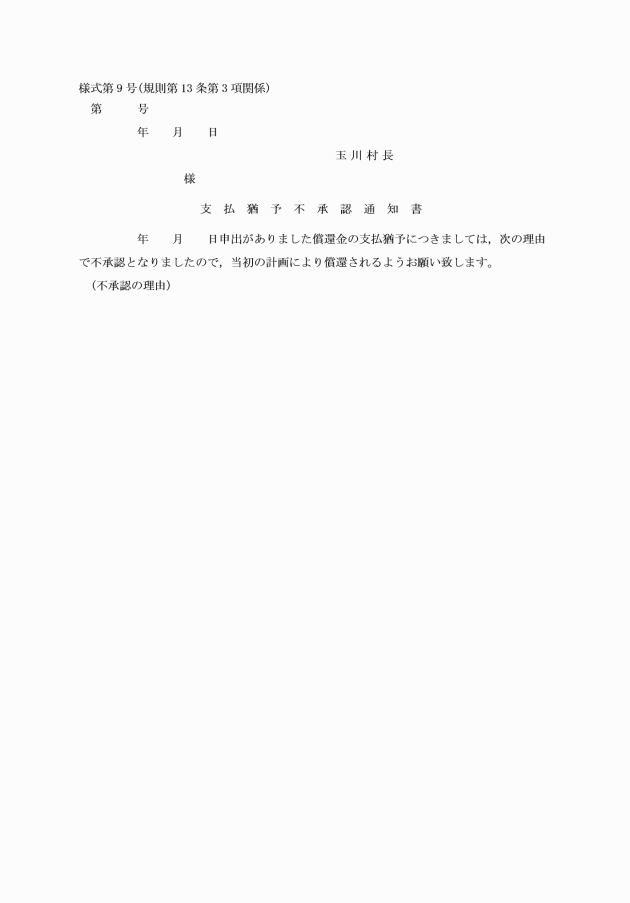 様式第9号(規則第13条第3項関係)

第　　号

年　　月　　日

玉川村長

様

支払猶予不承認通知書

年　　月　　日申出がありました償還金の支払猶予につきましては，次の理由で不承認となりましたので，当初の計画により償還されるようお願い致します。

(不承認の理由)